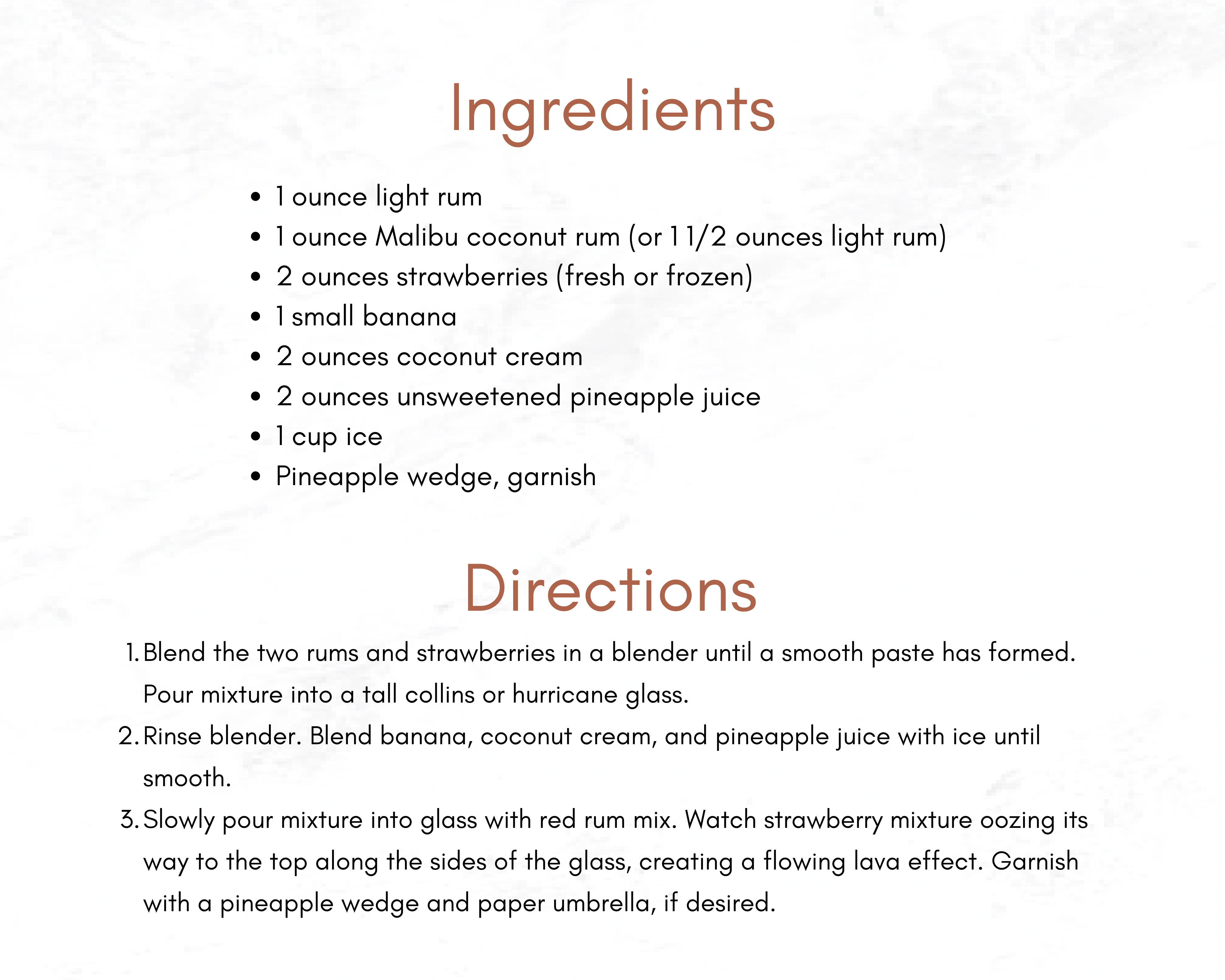 Ingredients

• 1 ounce light rum
• 1 ounce Malibu coconut rum (or 1 1/2 ounces light rum)
• 2 ounces strawberries (fresh or frozen)
• 1 small banana
• 2 ounces coconut cream
• 2 ounces unsweetened pineapple juice
• 1 cup ice
• Pineapple wedge, garnish

Directions

1. Blend the two rums and strawberries in a blender until a smooth paste has formed. Pour mixture into a tall collins or hurricane glass.
2. Rinse blender. Blend banana, coconut cream, and pineapple juice with ice until smooth.
3. Slowly pour mixture into glass with red rum mix. Watch strawberry mixture oozing its way to the top along the sides of the glass, creating a flowing lava effect. Garnish with a pineapple wedge and paper umbrella, if desired.